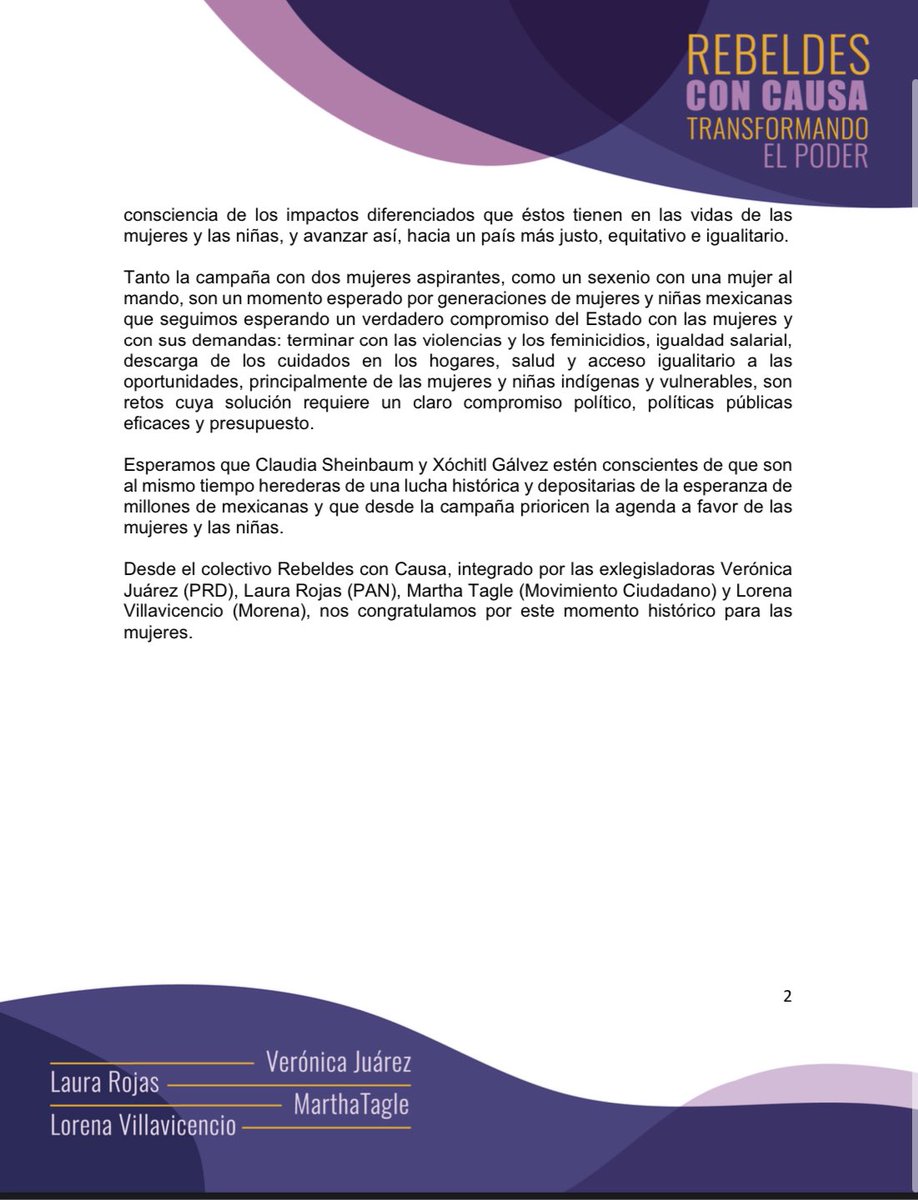 REBELDES
CON CAUSA
TRANSFORMANDO
EL PODER

consciencia de los impactos diferenciados que éstos tienen en las vidas de las mujeres y las niñas, y avanzar así, hacia un país más justo, equitativo e igualitario.

Tanto la campaña con dos mujeres aspirantes, como un sexenio con una mujer al mando, son un momento esperado por generaciones de mujeres y niñas mexicanas que seguimos esperando un verdadero compromiso del Estado con las mujeres y con sus demandas: terminar con las violencias y los feminicidios, igualdad salarial, descarga de los cuidados en los hogares, salud y acceso igualitario a las oportunidades, principalmente de las mujeres y niñas indígenas y vulnerables, son retos cuya solución requiere un claro compromiso político, políticas públicas eficaces y presupuesto.

Esperamos que Claudia Sheinbaum y Xóchitl Gálvez estén conscientes de que son al mismo tiempo herederas de una lucha histórica y depositarias de la esperanza de millones de mexicanas y que desde la campaña prioricen la agenda a favor de las mujeres y las niñas.

Desde el colectivo Rebeldes con Causa, integrado por las exlegisladoras Verónica Juárez (PRD), Laura Rojas (PAN), Martha Tagle (Movimiento Ciudadano) y Lorena Villavicencio (Morena), nos congratulamos por este momento histórico para las mujeres.

2

Verónica Juárez
Laura Rojas
MarthaTagle
Lorena Villavicencio